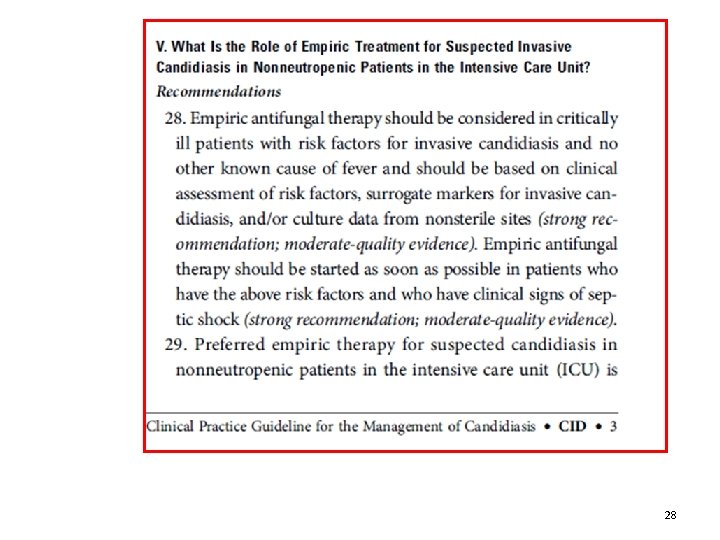 V. What Is the Role of Empiric Treatment for Suspected Invasive Candidiasis in Nonneutropenic Patients in the Intensive Care Unit?

Recommendations

28. Empiric antifungal therapy should be considered in critically ill patients with risk factors for invasive candidiasis and no other known cause of fever and should be based on clinical assessment of risk factors, surrogate markers for invasive candidiasis, and/or culture data from nonsterile sites (strong recommendation; moderate-quality evidence). Empiric antifungal therapy should be started as soon as possible in patients who have the above risk factors and who have clinical signs of septic shock (strong recommendation; moderate-quality evidence).

29. Preferred empiric therapy for suspected candidiasis in nonneutropenic patients in the intensive care unit (ICU) is

Clinical Practice Guideline for the Management of Candidiasis • CID • 3

28